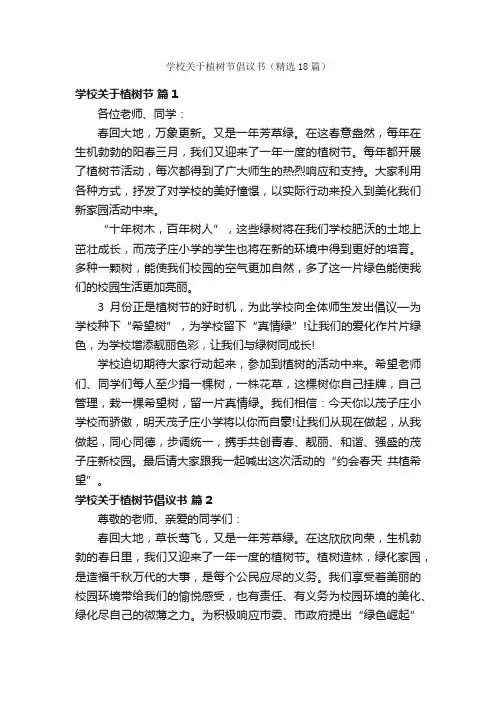 学校关于植树节倡议书（精选18篇）

学校关于植树节 篇1

各位老师、同学：

春回大地，万象更新。又是一年芳草绿。在这春意盎然，每年在生机勃勃的阳春三月，我们又迎来了一年一度的植树节。每年都开展了植树节活动，每次都得到了广大师生的热烈响应和支持。大家利用各种方式，抒发了对学校的美好憧憬，以实际行动来投入到美化我们新家园活动中来。

“十年树木，百年树人”，这些绿树将在我们学校肥沃的土地上茁壮成长，而茂子庄小学的学生也将在新的环境中得到更好的培育。多种一颗树，能使我们校园的空气更加自然，多了这一片绿色能使我们的校园生活更加亮丽。

3 月份正是植树节的好时机，为此学校向全体师生发出倡议—为学校种下“希望树”，为学校留下“真情绿”!让我们的爱化作片片绿色，为学校增添靓丽色彩，让我们与绿树同成长!

学校迫切期待大家行动起来，参加到植树的活动中来。希望老师们、同学们每人至少捐一棵树，一株花草，这棵树你自己挂牌，自己管理，栽一棵希望树，留一片真情绿。我们相信：今天你以茂子庄小学校而骄傲，明天茂子庄小学将以你而自豪!让我们从现在做起，从我做起，同心同德，步调统一，携手共创青春、靓丽、和谐、强盛的茂子庄新校园。最后请大家跟我一起喊出这次活动的“约会春天 共植希望”。

学校关于植树节倡议书 篇2

尊敬的老师、亲爱的同学们：

春回大地，草长莺飞，又是一年芳草绿。在这欣欣向荣，生机勃勃的春日里，我们又迎来了一年一度的植树节。植树造林，绿化家园，是造福千秋万代的大事，是每个公民应尽的义务。我们享受着美丽的校园环境带给我们的愉悦感受，也有责任、有义务为校园环境的美化、绿化尽自己的微薄之力。为积极响应市委、市政府提出“绿色崛起”